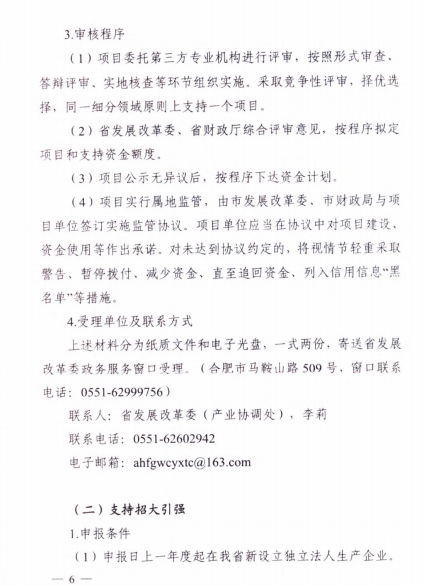 3.审核程序

（1）项目委托第三方专业机构进行评审，按照形式审查、答辩评审、实地核查等环节组织实施。采取竞争性评审，择优选择，同一细分领域原则上支持一个项目。

（2）省发展改革委、省财政厅综合评审意见，按程序拟定项目和支持资金额度。

（3）项目公示无异议后，按程序下达资金计划。

（4）项目实行属地监管，由市发展改革委、市财政局与项目单位签订实施监管协议。项目单位应当在协议中对项目建设、资金使用等作出承诺。对未达到协议约定的，将视情节轻重采取警告、暂停拨付、减少资金、直至追回资金、列入信用信息“黑名单”等措施。

4.受理单位及联系方式

上述材料分为纸质文件和电子光盘，一式两份，寄送省发展改革委政务服务窗口受理。（合肥市马鞍山路 509 号，窗口联系电话：0551-62999756）

联系人：省发展改革委（产业协调处），李莉

联系电话：0551-62602942

电子邮箱：ahfgwcyxtc@163.com

（二）支持招大引强

1.申报条件

（1）申报日上一年度起在我省新设立独立法人生产企业。

— 6 —